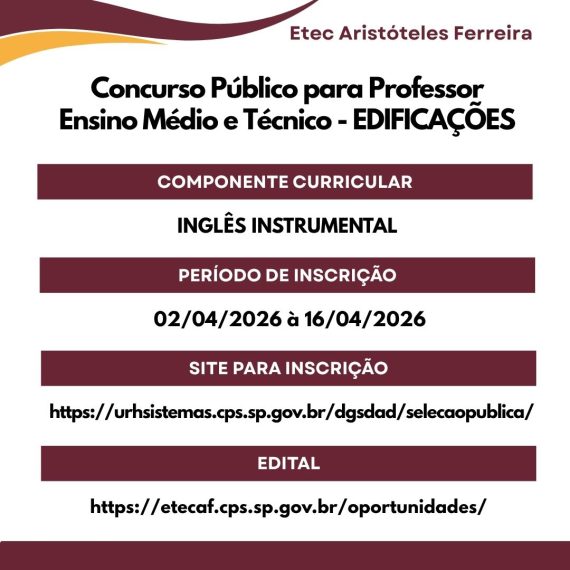 Etec Aristóteles Ferreira

Concurso Público para Professor
Ensino Médio e Técnico - EDIFICAÇÕES

COMPONENTE CURRICULAR

INGLÊS INSTRUMENTAL

PERÍODO DE INSCRIÇÃO

02/04/2026 à 16/04/2026

SITE PARA INSCRIÇÃO

https://urhsistemas.cps.sp.gov.br/dgsdad/selecaopublica/

EDITAL

https://etecaf.cps.sp.gov.br/oportunidades/